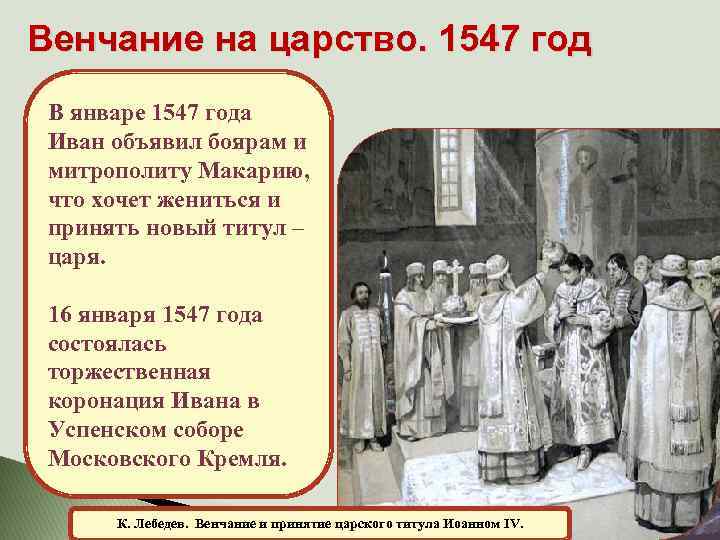 Венчание на царство. 1547 год

В январе 1547 года Иван объявил боярам и митрополиту Макарию, что хочет жениться и принять новый титул – царя.

16 января 1547 года состоялась торжественная коронация Ивана в Успенском соборе Московского Кремля.

К. Лебедев. Венчание и принятие царского титула Иоанном IV.